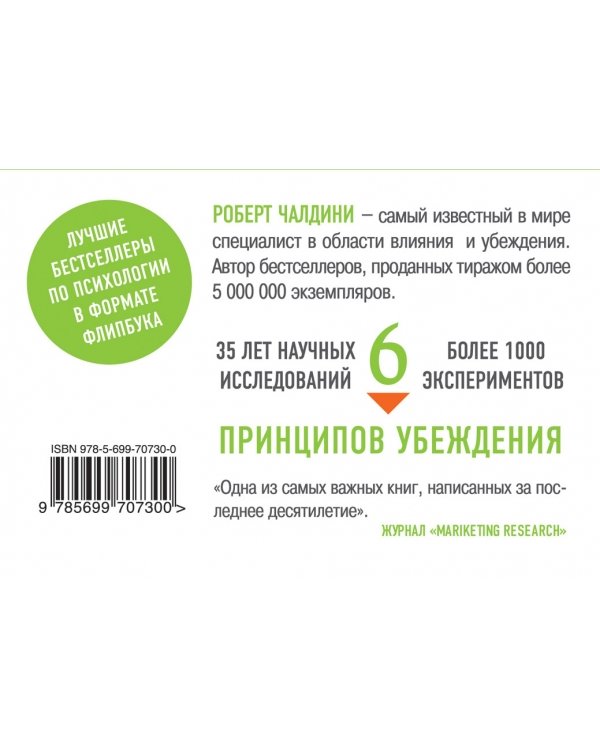 ЛУЧШИЕ БЕСТСЕЛЛЕРЫ ПО ПСИХОЛОГИИ В ФОРМАТЕ ФЛИПБУКА

РОБЕРТ ЧАЛДИНИ – самый известный в мире специалист в области влияния и убеждения. Автор бестселлеров, проданных тиражом более 5 000 000 экземпляров.

35 ЛЕТ НАУЧНЫХ ИССЛЕДОВАНИЙ

6

БОЛЕЕ 1000 ЭКСПЕРИМЕНТОВ

ПРИНЦИПОВ УБЕЖДЕНИЯ

ISBN 978-5-699-70730-0

9 785699 707300 >

«Одна из самых важных книг, написанных за последнее десятилетие».

ЖУРНАЛ «MARIKETING RESEARCH»